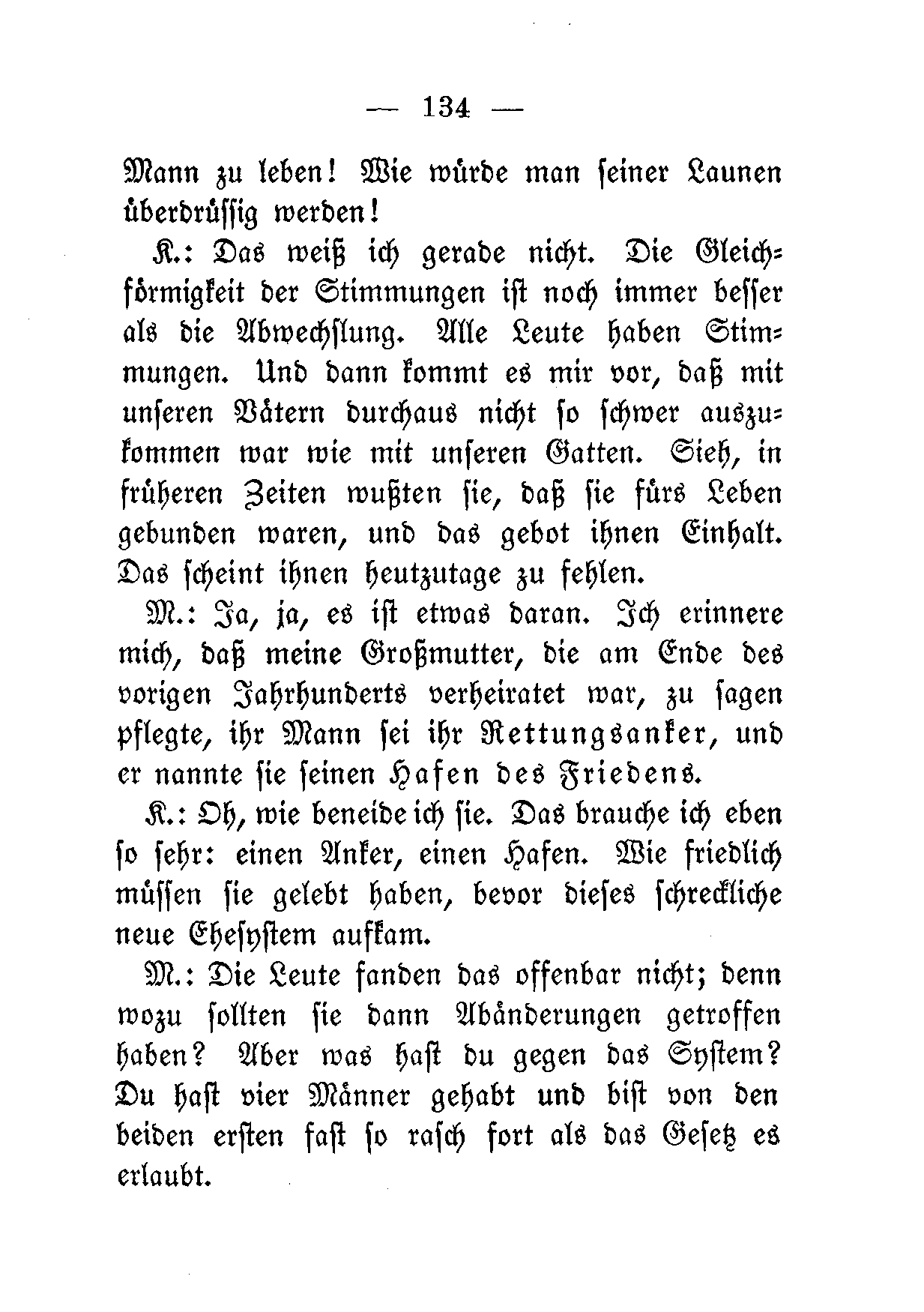 — 134 —

Mann zu leben! Wie würde man seiner Launen überdrüssig werden!

K.: Das weiß ich gerade nicht. Die Gleichförmigkeit der Stimmungen ist noch immer besser als die Abwechslung. Alle Leute haben Stimmungen. Und dann kommt es mir vor, daß mit unseren Vätern durchaus nicht so schwer auszukommen war wie mit unseren Gatten. Sieh, in früheren Zeiten wußten sie, daß sie fürs Leben gebunden waren, und das gebot ihnen Einhalt. Das scheint ihnen heutzutage zu fehlen.

M.: Ja, ja, es ist etwas daran. Ich erinnere mich, daß meine Großmutter, die am Ende des vorigen Jahrhunderts verheiratet war, zu sagen pflegte, ihr Mann sei ihr Rettungsanker, und er nannte sie seinen Hafen des Friedens.

K.: Oh, wie beneide ich sie. Das brauche ich eben so sehr: einen Anker, einen Hafen. Wie friedlich müssen sie gelebt haben, bevor dieses schreckliche neue Ehesystem aufkam.

M.: Die Leute fanden das offenbar nicht; denn wozu sollten sie dann Abänderungen getroffen haben? Aber was hast du gegen das System? Du hast vier Männer gehabt und bist von den beiden ersten fast so rasch fort als das Gesetz es erlaubt.